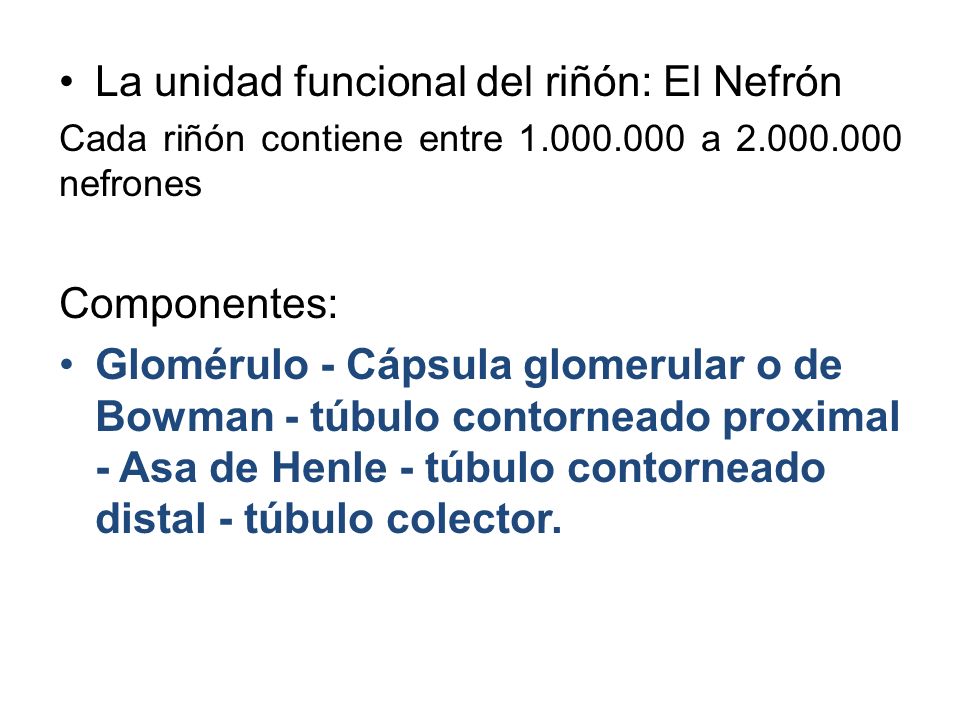 • La unidad funcional del riñón: El Nefrón

Cada riñón contiene entre 1.000.000 a 2.000.000 nefrones

Componentes:

• Glomérulo - Cápsula glomerular o de Bowman - túbulo contorneado proximal - Asa de Henle - túbulo contorneado distal - túbulo colector.